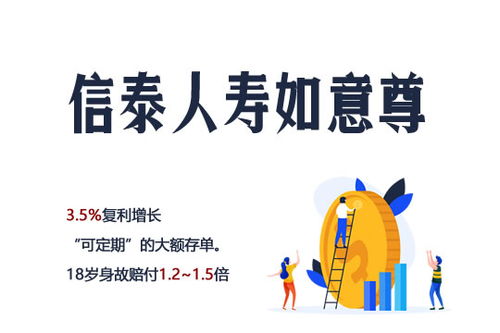 信泰人寿如意尊

3.5%复利增长

“可定期”的大额存单。

18岁身故赔付1.2~1.5倍